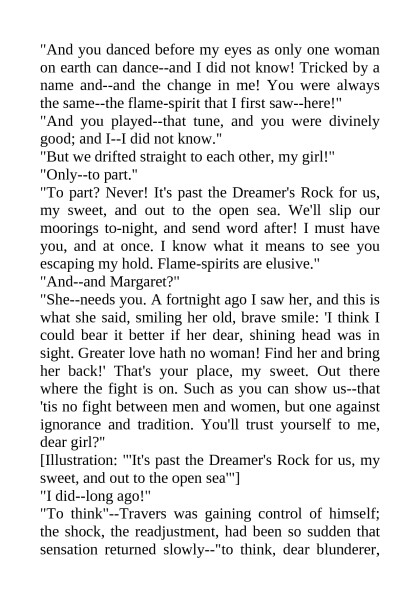 "And you danced before my eyes as only one woman on earth can dance--and I did not know! Tricked by a name and--and the change in me! You were always the same--the flame-spirit that I first saw--here!"
"And you played--that tune, and you were divinely good; and I--I did not know."
"But we drifted straight to each other, my girl!"
"Only--to part."
"To part? Never! It's past the Dreamer's Rock for us, my sweet, and out to the open sea. We'll slip our moorings to-night, and send word after! I must have you, and at once. I know what it means to see you escaping my hold. Flame-spirits are elusive."
"And--and Margaret?"
"She--needs you. A fortnight ago I saw her, and this is what she said, smiling her old, brave smile: 'I think I could bear it better if her dear, shining head was in sight. Greater love hath no woman! Find her and bring her back!' That's your place, my sweet. Out there where the fight is on. Such as you can show us--that 'tis no fight between men and women, but one against ignorance and tradition. You'll trust yourself to me, dear girl?"
[Illustration: "'It's past the Dreamer's Rock for us, my sweet, and out to the open sea'"]
"I did--long ago!"
"To think"--Travers was gaining control of himself; the shock, the readjustment, had been so sudden that sensation returned slowly--"to think, dear blunderer,